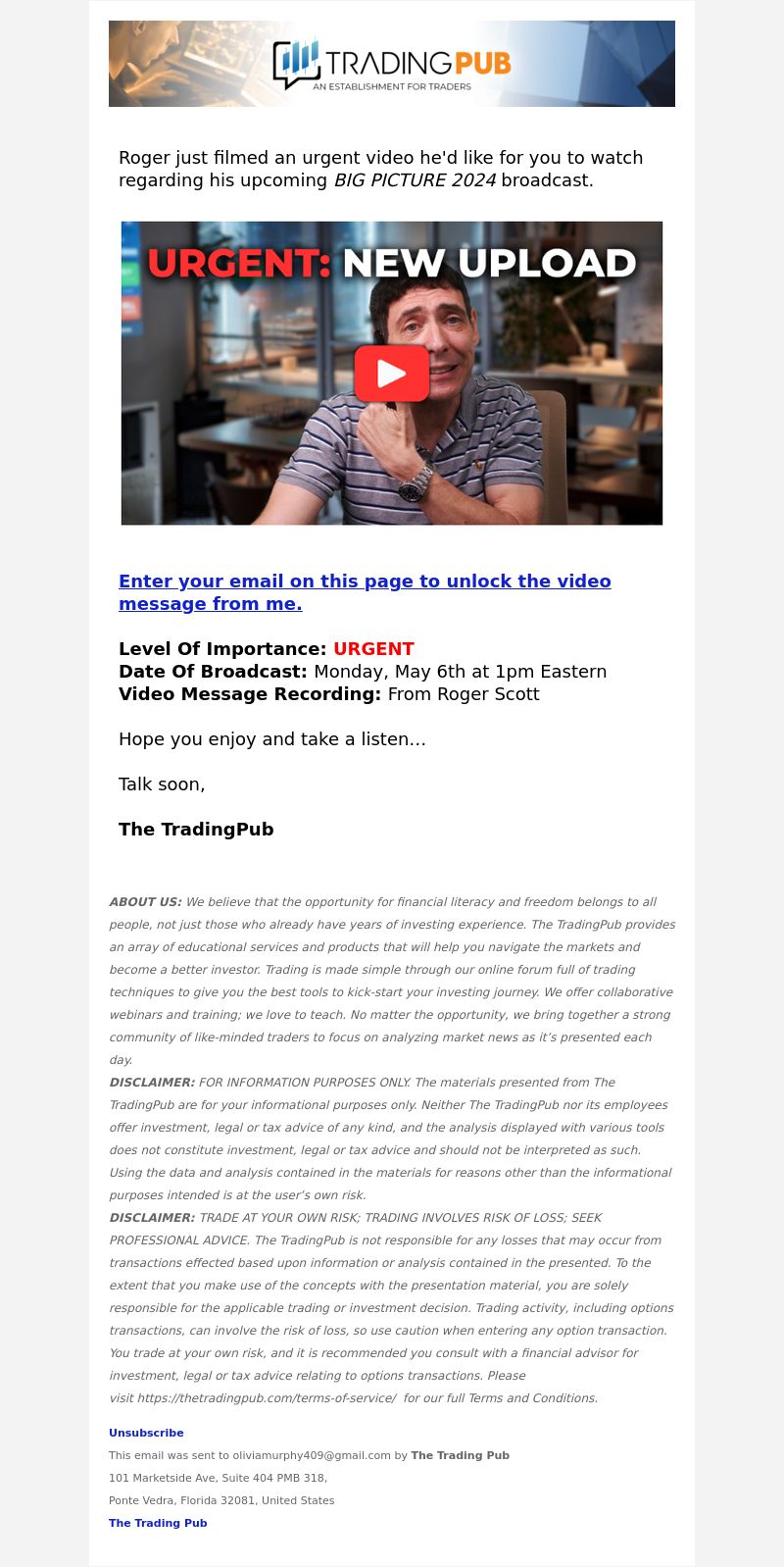 TRADINGPUB
AN ESTABLISHMENT FOR TRADERS

Roger just filmed an urgent video he'd like for you to watch regarding his upcoming BIG PICTURE 2024 broadcast.

URGENT: NEW UPLOAD

Enter your email on this page to unlock the video message from me.

Level Of Importance: URGENT
Date Of Broadcast: Monday, May 6th at 1pm Eastern
Video Message Recording: From Roger Scott

Hope you enjoy and take a listen...

Talk soon,

The TradingPub

ABOUT US: We believe that the opportunity for financial literacy and freedom belongs to all people, not just those who already have years of investing experience. The TradingPub provides an array of educational services and products that will help you navigate the markets and become a better investor. Trading is made simple through our online forum full of trading techniques to give you the best tools to kick-start your investing journey. We offer collaborative webinars and training; we love to teach. No matter the opportunity, we bring together a strong community of like-minded traders to focus on analyzing market news as it's presented each day.
DISCLAIMER: FOR INFORMATION PURPOSES ONLY. The materials presented from The TradingPub are for your informational purposes only. Neither The TradingPub nor its employees offer investment, legal or tax advice of any kind, and the analysis displayed with various tools does not constitute investment, legal or tax advice and should not be interpreted as such. Using the data and analysis contained in the materials for reasons other than the informational purposes intended is at the user's own risk.
DISCLAIMER: TRADE AT YOUR OWN RISK; TRADING INVOLVES RISK OF LOSS; SEEK PROFESSIONAL ADVICE. The TradingPub is not responsible for any losses that may occur from transactions effected based upon information or analysis contained in the presented. To the extent that you make use of the concepts with the presentation material, you are solely responsible for the applicable trading or investment decision. Trading activity, including options transactions, can involve the risk of loss, so use caution when entering any option transaction. You trade at your own risk, and it is recommended you consult with a financial advisor for investment, legal or tax advice relating to options transactions. Please visit https://thetradingpub.com/terms-of-service/ for our full Terms and Conditions.

Unsubscribe
This email was sent to oliviamurphy409@gmail.com by The Trading Pub
101 Marketside Ave, Suite 404 PMB 318,
Ponte Vedra, Florida 32081, United States
The Trading Pub